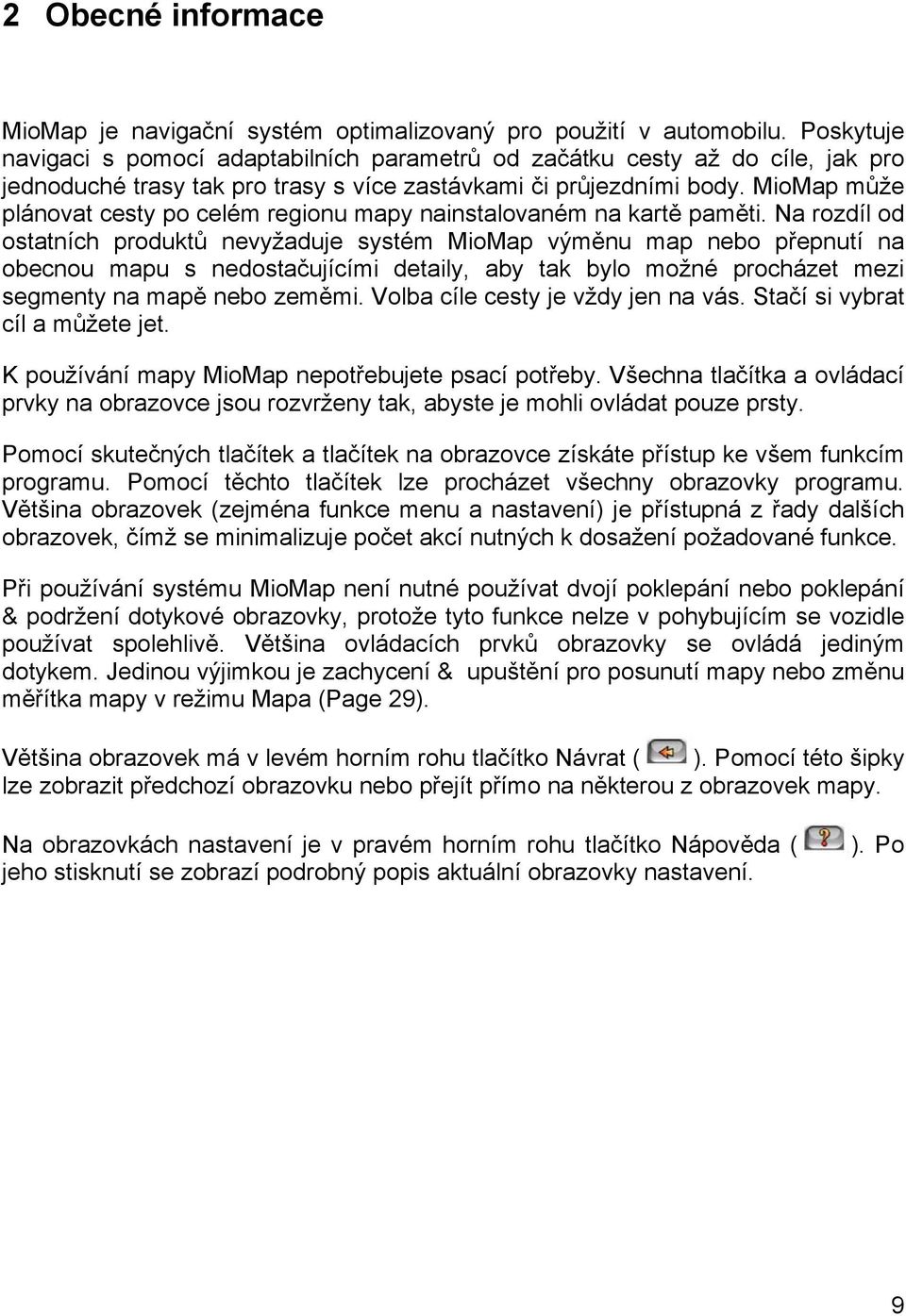 2 Obecné informace

MioMap je navigační systém optimalizovaný pro použití v automobilu. Poskytuje navigaci s pomocí adaptabilních parametrů od začátku cesty až do cíle, jak pro jednoduché trasy tak pro trasy s více zastávkami či průjezdními body. MioMap může plánovat cesty po celém regionu mapy nainstalovaném na kartě paměti. Na rozdíl od ostatních produktů nevyžaduje systém MioMap výměnu map nebo přepnutí na obecnou mapu s nedostačujícími detaily, aby tak bylo možné procházet mezi segmenty na mapě nebo zeměmi. Volba cíle cesty je vždy jen na vás. Stačí si vybrat cíl a můžete jet.

K používání mapy MioMap nepotřebujete psací potřeby. Všechna tlačítka a ovládací prvky na obrazovce jsou rozvrženy tak, abyste je mohli ovládat pouze prsty.

Pomocí skutečných tlačítek a tlačítek na obrazovce získáte přístup ke všem funkcím programu. Pomocí těchto tlačítek lze procházet všechny obrazovky programu. Většina obrazovek (zejména funkce menu a nastavení) je přístupná z řady dalších obrazovek, čímž se minimalizuje počet akcí nutných k dosažení požadované funkce.

Při používání systému MioMap není nutné používat dvojí poklepání nebo poklepání & podržení dotykové obrazovky, protože tyto funkce nelze v pohybujícím se vozidle používat spolehlivě. Většina ovládacích prvků obrazovky se ovládá jediným dotykem. Jedinou výjimkou je zachycení & upuštění pro posunutí mapy nebo změnu měřítka mapy v režimu Mapa (Page 29).

Většina obrazovek má v levém horním rohu tlačítko Návrat ( ). Pomocí této šipky lze zobrazit předchozí obrazovku nebo přejít přímo na některou z obrazovek mapy.

Na obrazovkách nastavení je v pravém horním rohu tlačítko Nápověda ( ). Po jeho stisknutí se zobrazí podrobný popis aktuální obrazovky nastavení.

9